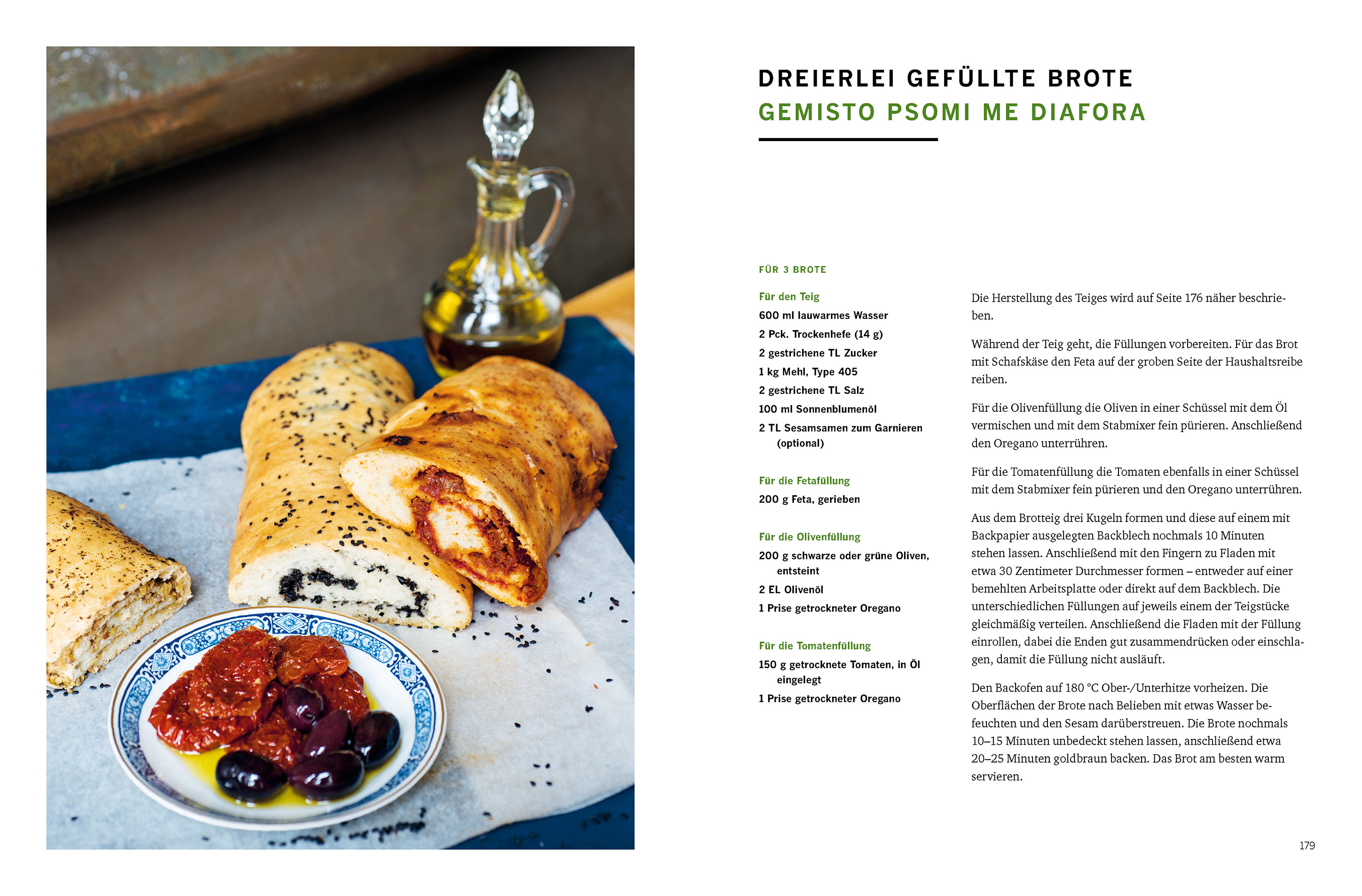 DREIERLEI GEFÜLLTE BROTE
GEMISTO PSOMI ME DIAFORA

FÜR 3 BROTE

Für den Teig
600 ml lauwarmes Wasser
2 Pck. Trockenhefe (14 g)
2 gestrichene TL Zucker
1 kg Mehl, Type 405
2 gestrichene TL Salz
100 ml Sonnenblumenöl
2 TL Sesamsamen zum Garnieren (optional)

Für die Fetafüllung
200 g Feta, gerieben

Für die Olivenfüllung
200 g schwarze oder grüne Oliven, entsteint
2 EL Olivenöl
1 Prise getrockneter Oregano

Für die Tomatenfüllung
150 g getrocknete Tomaten, in Öl eingelegt
1 Prise getrockneter Oregano

Die Herstellung des Teiges wird auf Seite 176 näher beschrieben.

Während der Teig geht, die Füllungen vorbereiten. Für das Brot mit Schafskäse den Feta auf der groben Seite der Haushaltsreibe reiben.

Für die Olivenfüllung die Oliven in einer Schüssel mit dem Öl vermischen und mit dem Stabmixer fein pürieren. Anschließend den Oregano unterrühren.

Für die Tomatenfüllung die Tomaten ebenfalls in einer Schüssel mit dem Stabmixer fein pürieren und den Oregano unterrühren.

Aus dem Brotteig drei Kugeln formen und diese auf einem mit Backpapier ausgelegten Backblech nochmals 10 Minuten stehen lassen. Anschließend mit den Fingern zu Fladen mit etwa 30 Zentimeter Durchmesser formen – entweder auf einer bemehlten Arbeitsplatte oder direkt auf dem Backblech. Die unterschiedlichen Füllungen auf jeweils einem der Teigstücke gleichmäßig verteilen. Anschließend die Fladen mit der Füllung einrollen, dabei die Enden gut zusammendrücken oder einschlagen, damit die Füllung nicht ausläuft.

Den Backofen auf 180 °C Ober-/Unterhitze vorheizen. Die Oberflächen der Brote nach Belieben mit etwas Wasser befeuchten und den Sesam darüberstreuen. Die Brote nochmals 10–15 Minuten unbedeckt stehen lassen, anschließend etwa 20–25 Minuten goldbraun backen. Das Brot am besten warm servieren.

179